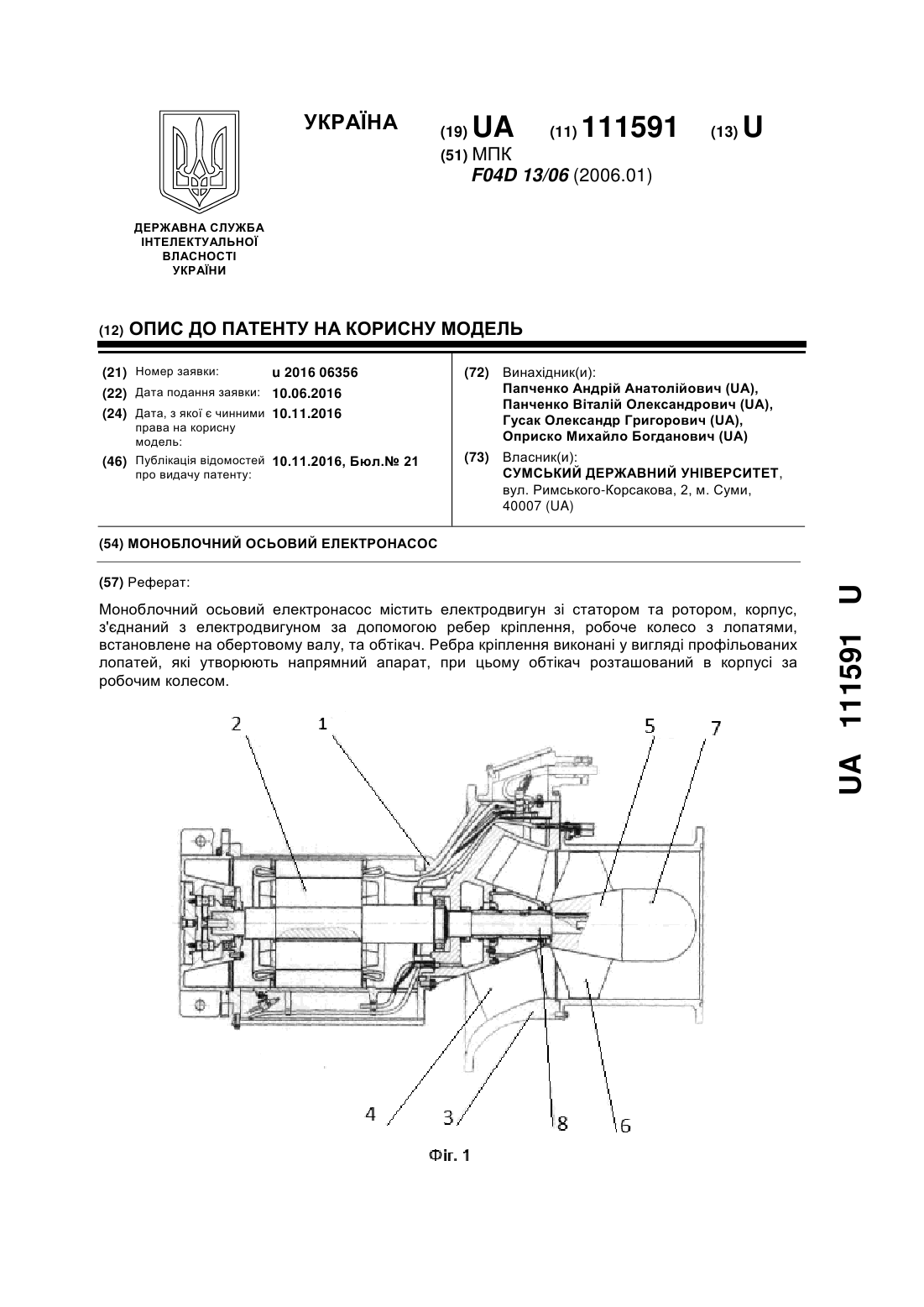 УКРАЇНА

(19) UA (11) 111591 (13) U

(51) МПК
F04D 13/06 (2006.01)

ДЕРЖАВНА СЛУЖБА ІНТЕЛЕКТУАЛЬНОЇ ВЛАСНОСТІ УКРАЇНИ

(12) ОПИС ДО ПАТЕНТУ НА КОРИСНУ МОДЕЛЬ

(21) Номер заявки: u 2016 06356
(22) Дата подання заявки: 10.06.2016
(24) Дата, з якої є чинними права на корисну модель: 10.11.2016
(46) Публікація відомостей про видачу патенту: 10.11.2016, Бюл.№ 21

(72) Винахідник(и):
Папченко Андрій Анатолійович (UA),
Панченко Віталій Олександрович (UA),
Гусак Олександр Григорович (UA),
Оприско Михайло Богданович (UA)

(73) Власник(и):
СУМСЬКИЙ ДЕРЖАВНИЙ УНІВЕРСИТЕТ,
вул. Римського-Корсакова, 2, м. Суми, 40007 (UA)

(54) МОНОБЛОЧНИЙ ОСЬОВИЙ ЕЛЕКТРОНАСОС

(57) Реферат:

Моноблочний осьовий електронасос містить електродвигун зі статором та ротором, корпус, з'єднаний з електродвигуном за допомогою ребер кріплення, робоче колесо з лопатями, встановлене на обертовому валу, та обтікач. Ребра кріплення виконані у вигляді профільованих лопатей, які утворюють напрямний апарат, при цьому обтікач розташований в корпусі за робочим колесом.

2 1 5 7

4 3 8 6

Фіг. 1

UA 111591 U